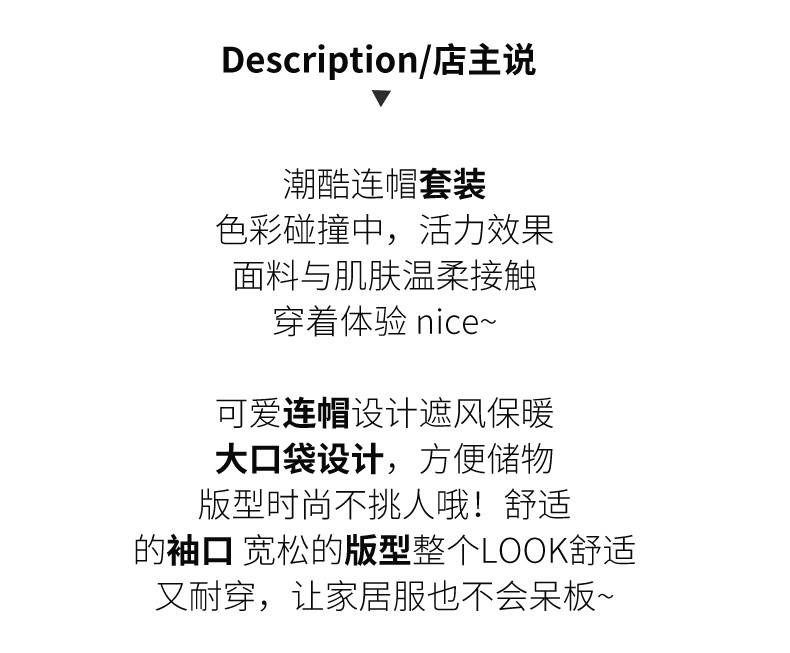 Description/店主说
▼

潮酷连帽套装
色彩碰撞中，活力效果
面料与肌肤温柔接触
穿着体验nice~

可爱连帽设计遮风保暖
大口袋设计，方便储物
版型时尚不挑人哦！舒适
的袖口 宽松的版型整个LOOK舒适
又耐穿，让家居服也不会呆板~